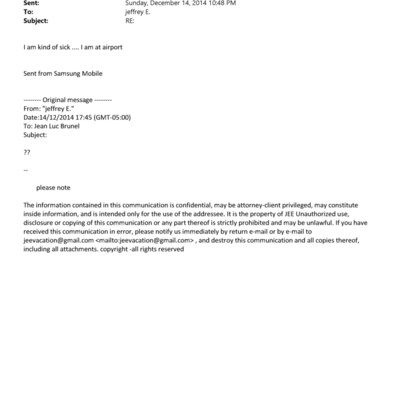 Sent: Sunday, December 14, 2014 10:48 PM
To: jeffrey E.
Subject: RE:

I am kind of sick .... I am at airport

Sent from Samsung Mobile

-------- Original message --------
From: "jeffrey E."
Date:14/12/2014 17:45 (GMT-05:00)
To: Jean Luc Brunel
Subject:

??

--

please note

The information contained in this communication is confidential, may be attorney-client privileged, may constitute inside information, and is intended only for the use of the addressee. It is the property of JEE Unauthorized use, disclosure or copying of this communication or any part thereof is strictly prohibited and may be unlawful. If you have received this communication in error, please notify us immediately by return e-mail or by e-mail to jeevacation@gmail.com <mailto:jeevacation@gmail.com> , and destroy this communication and all copies thereof, including all attachments. copyright -all rights reserved